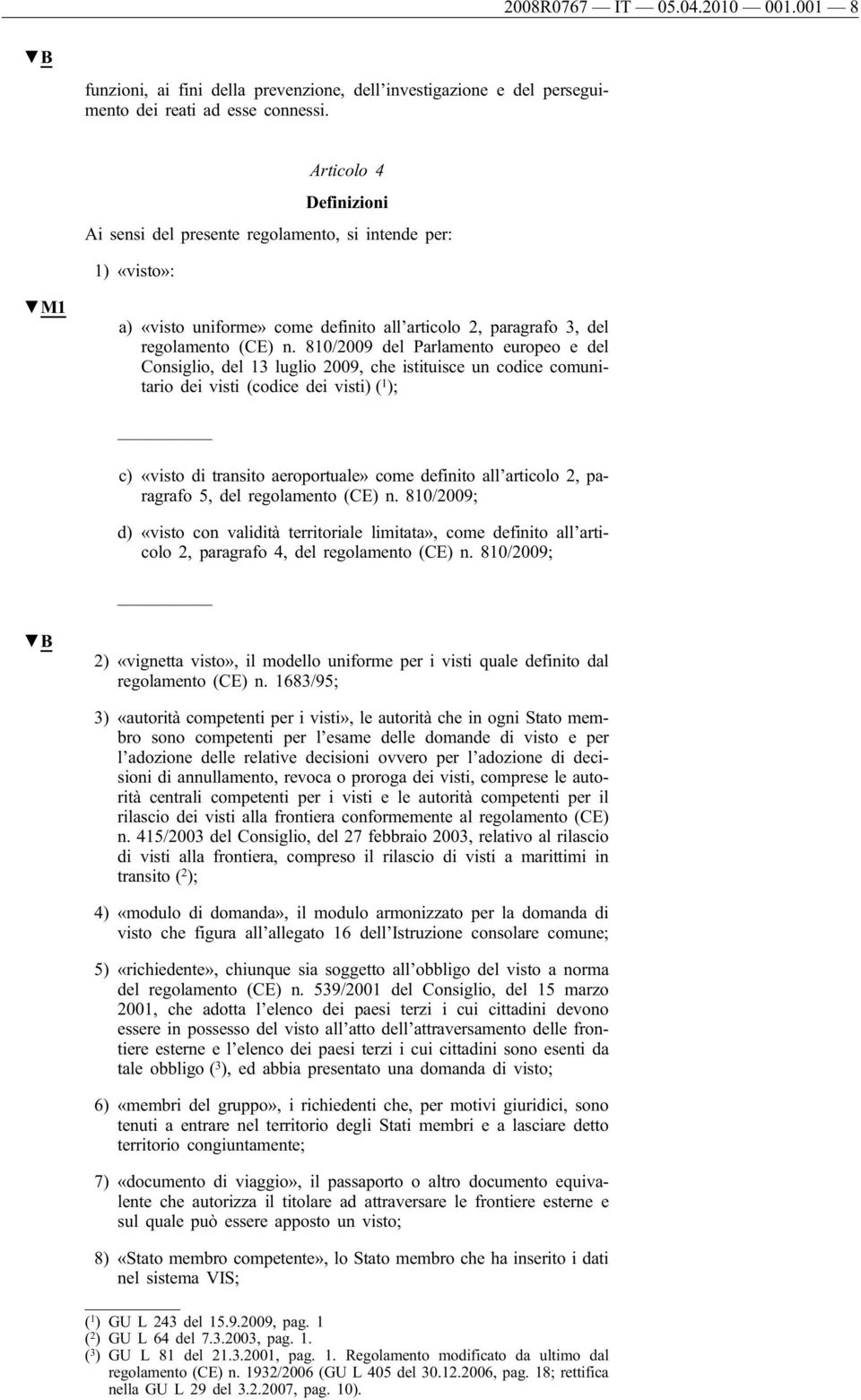 2008R0767 — IT — 05.04.2010 — 001.001 — 8

▼B

funzioni, ai fini della prevenzione, dell'investigazione e del perseguimento dei reati ad esse connessi.

Articolo 4

Definizioni

Ai sensi del presente regolamento, si intende per:

1) «visto»:

▼M1

a) «visto uniforme» come definito all'articolo 2, paragrafo 3, del regolamento (CE) n. 810/2009 del Parlamento europeo e del Consiglio, del 13 luglio 2009, che istituisce un codice comunitario dei visti (codice dei visti) ($^1$);

c) «visto di transito aeroportuale» come definito all'articolo 2, paragrafo 5, del regolamento (CE) n. 810/2009;

d) «visto con validità territoriale limitata», come definito all'articolo 2, paragrafo 4, del regolamento (CE) n. 810/2009;

▼B

2) «vignetta visto», il modello uniforme per i visti quale definito dal regolamento (CE) n. 1683/95;

3) «autorità competenti per i visti», le autorità che in ogni Stato membro sono competenti per l'esame delle domande di visto e per l'adozione delle relative decisioni ovvero per l'adozione di decisioni di annullamento, revoca o proroga dei visti, comprese le autorità centrali competenti per i visti e le autorità competenti per il rilascio dei visti alla frontiera conformemente al regolamento (CE) n. 415/2003 del Consiglio, del 27 febbraio 2003, relativo al rilascio di visti alla frontiera, compreso il rilascio di visti a marittimi in transito ($^2$);

4) «modulo di domanda», il modulo armonizzato per la domanda di visto che figura all'allegato 16 dell'Istruzione consolare comune;

5) «richiedente», chiunque sia soggetto all'obbligo del visto a norma del regolamento (CE) n. 539/2001 del Consiglio, del 15 marzo 2001, che adotta l'elenco dei paesi terzi i cui cittadini devono essere in possesso del visto all'atto dell'attraversamento delle frontiere esterne e l'elenco dei paesi terzi i cui cittadini sono esenti da tale obbligo ($^3$), ed abbia presentato una domanda di visto;

6) «membri del gruppo», i richiedenti che, per motivi giuridici, sono tenuti a entrare nel territorio degli Stati membri e a lasciare detto territorio congiuntamente;

7) «documento di viaggio», il passaporto o altro documento equivalente che autorizza il titolare ad attraversare le frontiere esterne e sul quale può essere apposto un visto;

8) «Stato membro competente», lo Stato membro che ha inserito i dati nel sistema VIS;

($^1$) GU L 243 del 15.9.2009, pag. 1
($^2$) GU L 64 del 7.3.2003, pag. 1.
($^3$) GU L 81 del 21.3.2001, pag. 1. Regolamento modificato da ultimo dal regolamento (CE) n. 1932/2006 (GU L 405 del 30.12.2006, pag. 18; rettifica nella GU L 29 del 3.2.2007, pag. 10).